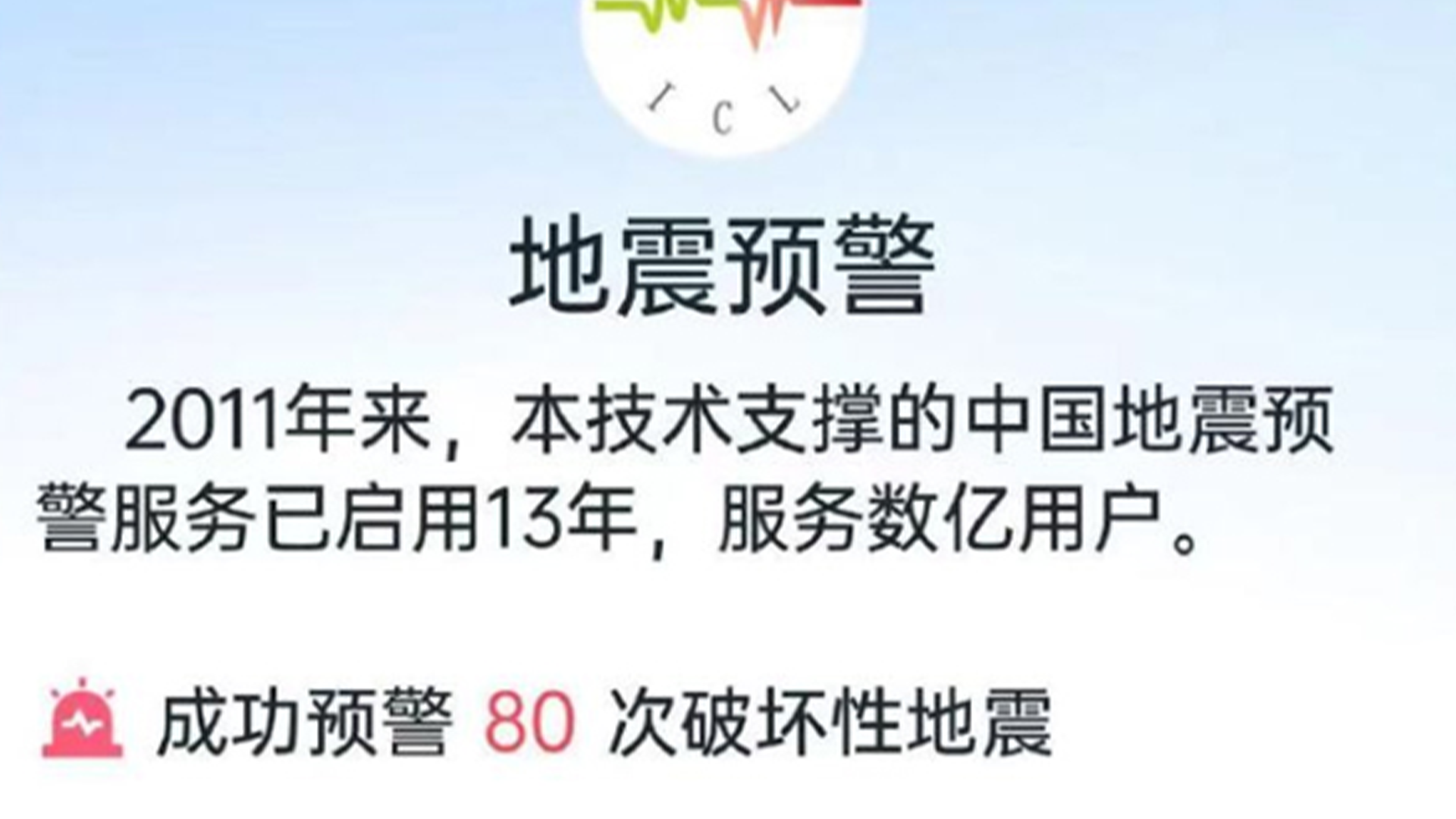 I C L

地震预警

2011年来，本技术支撑的中国地震预警服务已启用13年，服务数亿用户。

成功预警 80 次破坏性地震